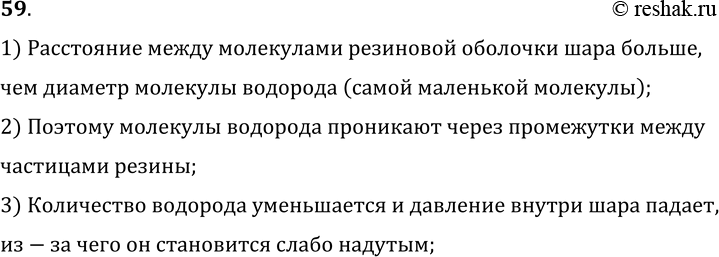 59.
© reshak.ru

1) Расстояние между молекулами резиновой оболочки шара больше, чем диаметр молекулы водорода (самой маленькой молекулы);

2) Поэтому молекулы водорода проникают через промежутки между частицами резины;

3) Количество водорода уменьшается и давление внутри шара падает, из — за чего он становится слабо надутым;